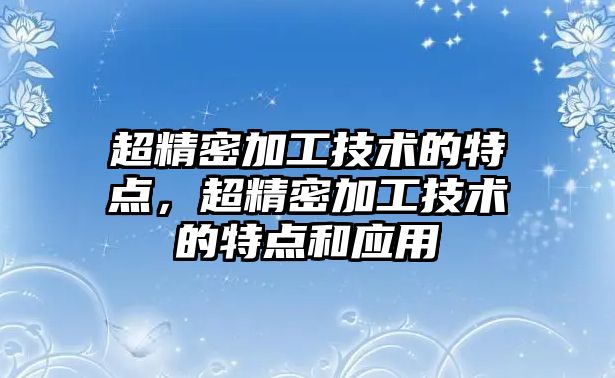 超精密加工技术的特点，超精密加工技术的特点和应用